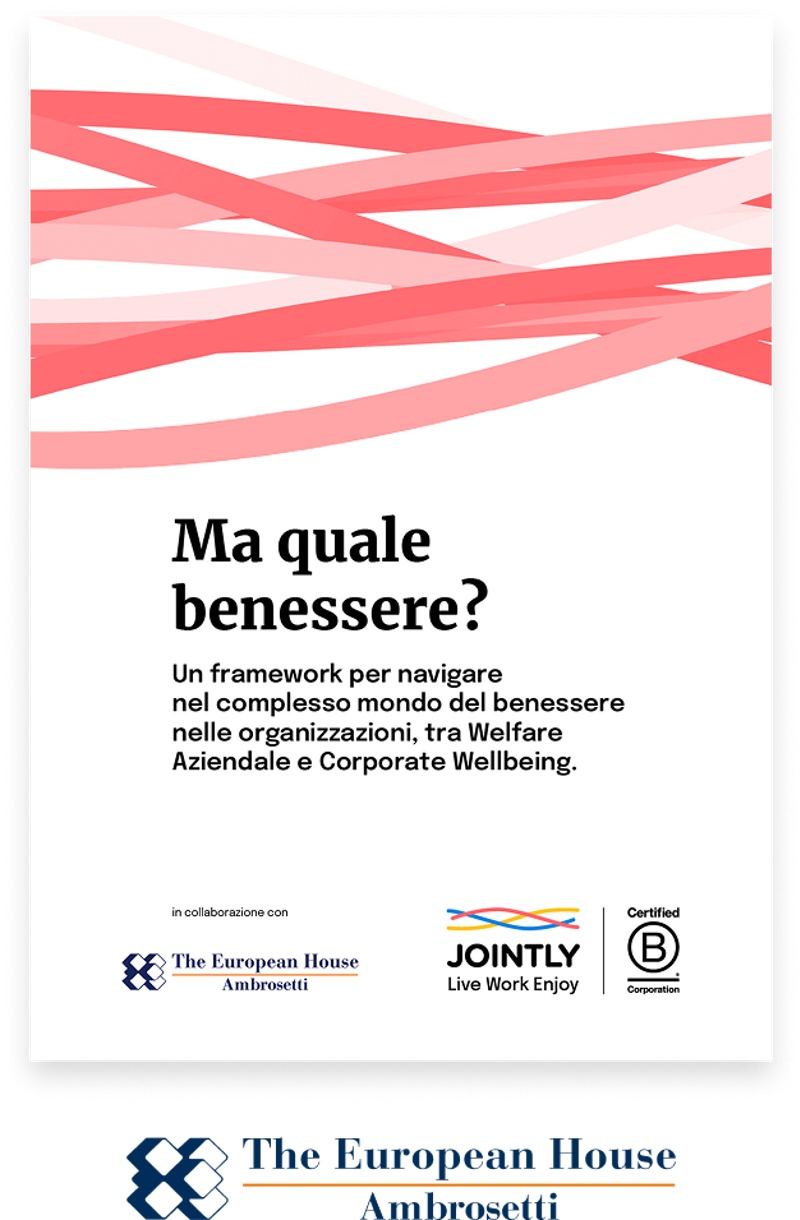 Ma quale benessere?

Un framework per navigare nel complesso mondo del benessere nelle organizzazioni, tra Welfare Aziendale e Corporate Wellbeing.

in collaborazione con

The European House
Ambrosetti

JOINTLY
Live Work Enjoy

Certified
B
Corporation

The European House
Ambrosetti